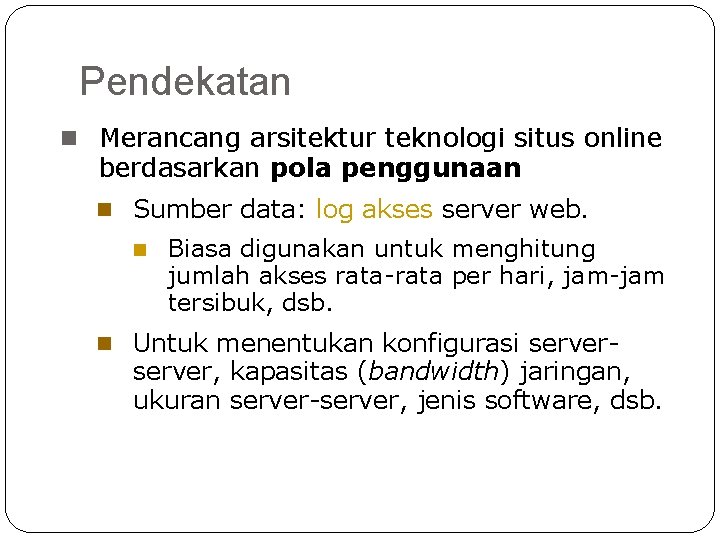 Pendekatan

• Merancang arsitektur teknologi situs online berdasarkan pola penggunaan

• Sumber data: log akses server web.

• Biasa digunakan untuk menghitung jumlah akses rata-rata per hari, jam-jam tersibuk, dsb.

• Untuk menentukan konfigurasi server-server, kapasitas (bandwidth) jaringan, ukuran server-server, jenis software, dsb.